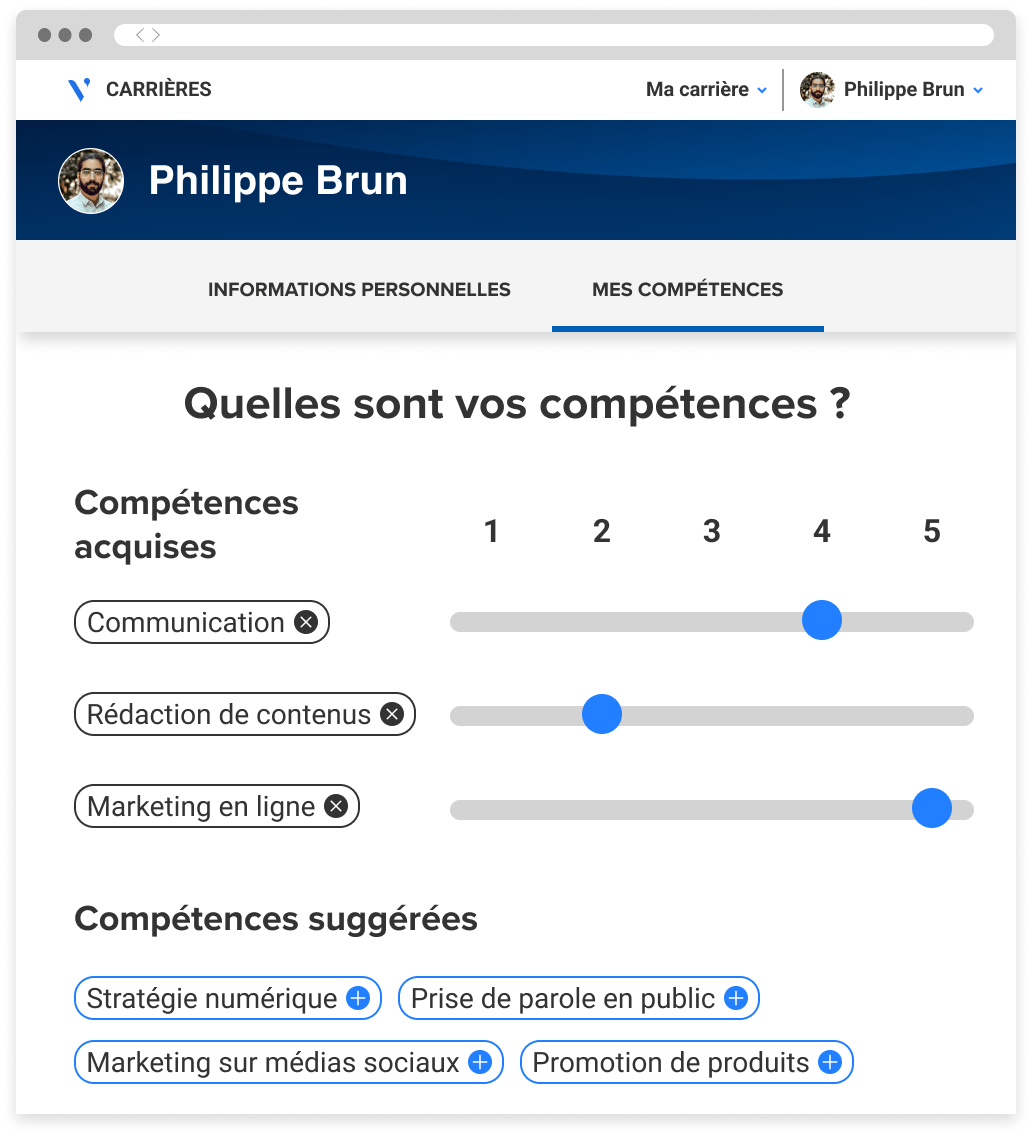 CARRIÈRES

Ma carrière

Philippe Brun

Philippe Brun

INFORMATIONS PERSONNELLES

MES COMPÉTENCES

Quelles sont vos compétences ?

Compétences acquises

1 2 3 4 5

Communication

Rédaction de contenus

Marketing en ligne

Compétences suggérées

Stratégie numérique

Prise de parole en public

Marketing sur médias sociaux

Promotion de produits